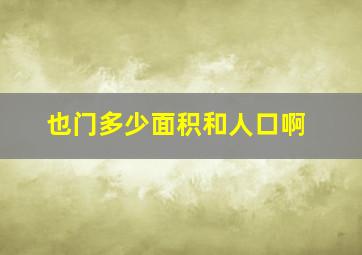 也门多少面积和人口啊